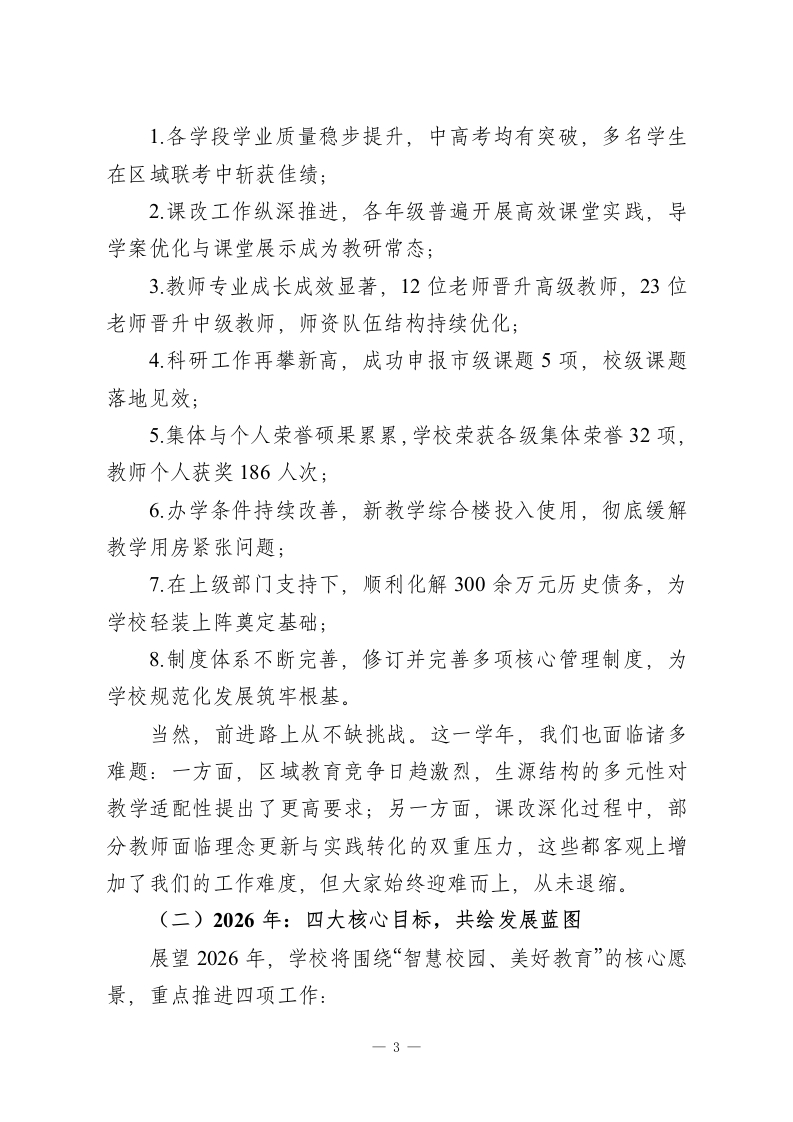 1.各学段学业质量稳步提升，中高考均有突破，多名学生在区域联考中斩获佳绩；

2.课改工作纵深推进，各年级普遍开展高效课堂实践，导学案优化与课堂展示成为教研常态；

3.教师专业成长成效显著，12位老师晋升高级教师，23位老师晋升中级教师，师资队伍结构持续优化；

4.科研工作再攀新高，成功申报市级课题5项，校级课题落地见效；

5.集体与个人荣誉硕果累累，学校荣获各级集体荣誉32项，教师个人获奖186人次；

6.办学条件持续改善，新教学综合楼投入使用，彻底缓解教学用房紧张问题；

7.在上级部门支持下，顺利化解300余万元历史债务，为学校轻装上阵奠定基础；

8.制度体系不断完善，修订并完善多项核心管理制度，为学校规范化发展筑牢根基。

当然，前进路上从不缺挑战。这一学年，我们也面临诸多难题：一方面，区域教育竞争日趋激烈，生源结构的多元性对教学适配性提出了更高要求；另一方面，课改深化过程中，部分教师面临理念更新与实践转化的双重压力，这些都客观上增加了我们的工作难度，但大家始终迎难而上，从未退缩。

（二）2026年：四大核心目标，共绘发展蓝图

展望2026年，学校将围绕“智慧校园、美好教育”的核心愿景，重点推进四项工作：

— 3 —